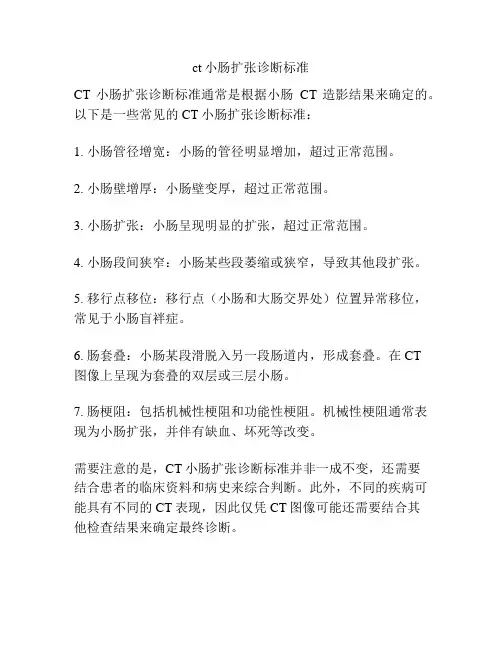 ct 小肠扩张诊断标准

CT 小肠扩张诊断标准通常是根据小肠 CT 造影结果来确定的。以下是一些常见的 CT 小肠扩张诊断标准：

1. 小肠管径增宽：小肠的管径明显增加，超过正常范围。

2. 小肠壁增厚：小肠壁变厚，超过正常范围。

3. 小肠扩张：小肠呈现明显的扩张，超过正常范围。

4. 小肠段间狭窄：小肠某些段萎缩或狭窄，导致其他段扩张。

5. 移行点移位：移行点（小肠和大肠交界处）位置异常移位，常见于小肠盲袢症。

6. 肠套叠：小肠某段滑脱入另一段肠道内，形成套叠。在 CT 图像上呈现为套叠的双层或三层小肠。

7. 肠梗阻：包括机械性梗阻和功能性梗阻。机械性梗阻通常表现为小肠扩张，并伴有缺血、坏死等改变。

需要注意的是，CT 小肠扩张诊断标准并非一成不变，还需要结合患者的临床资料和病史来综合判断。此外，不同的疾病可能具有不同的 CT 表现，因此仅凭 CT 图像可能还需要结合其他检查结果来确定最终诊断。